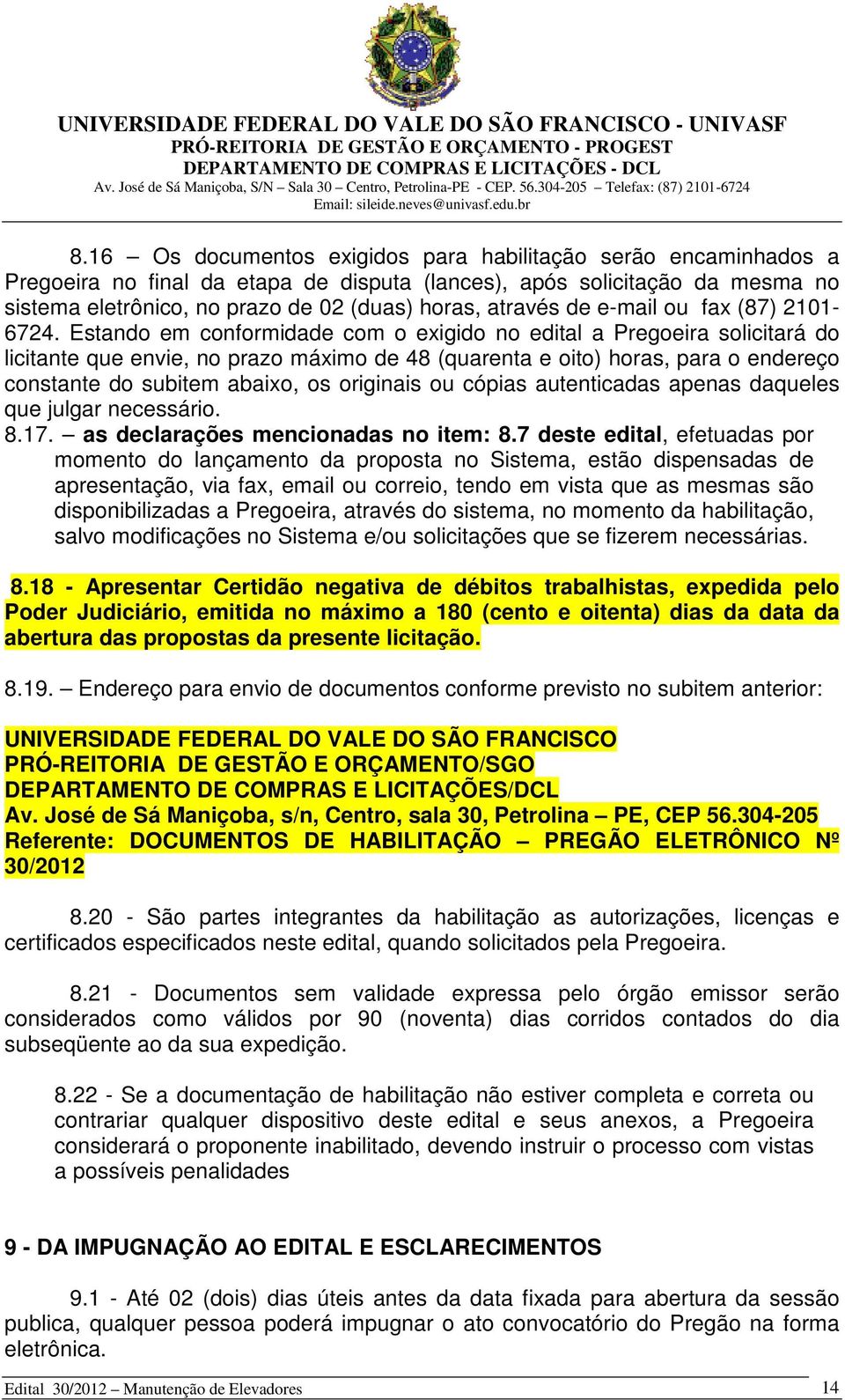 UNIVERSIDADE FEDERAL DO VALE DO SÃO FRANCISCO - UNIVASF
PRÓ-REITORIA DE GESTÃO E ORÇAMENTO - PROGEST
DEPARTAMENTO DE COMPRAS E LICITAÇÕES - DCL
Av. José de Sá Maniçoba, S/N – Sala 30 – Centro, Petrolina-PE - CEP. 56.304-205 – Telefax: (87) 2101-6724
Email: sileide.neves@univasf.edu.br

8.16 – Os documentos exigidos para habilitação serão encaminhados a Pregoeira no final da etapa de disputa (lances), após solicitação da mesma no sistema eletrônico, no prazo de 02 (duas) horas, através de e-mail ou fax (87) 2101-6724. Estando em conformidade com o exigido no edital a Pregoeira solicitará do licitante que envie, no prazo máximo de 48 (quarenta e oito) horas, para o endereço constante do subitem abaixo, os originais ou cópias autenticadas apenas daqueles que julgar necessário.

8.17. – as declarações mencionadas no item: 8.7 deste edital, efetuadas por momento do lançamento da proposta no Sistema, estão dispensadas de apresentação, via fax, email ou correio, tendo em vista que as mesmas são disponibilizadas a Pregoeira, através do sistema, no momento da habilitação, salvo modificações no Sistema e/ou solicitações que se fizerem necessárias.

8.18 - Apresentar Certidão negativa de débitos trabalhistas, expedida pelo Poder Judiciário, emitida no máximo a 180 (cento e oitenta) dias da data da abertura das propostas da presente licitação.

8.19. – Endereço para envio de documentos conforme previsto no subitem anterior:

UNIVERSIDADE FEDERAL DO VALE DO SÃO FRANCISCO
PRÓ-REITORIA DE GESTÃO E ORÇAMENTO/SGO
DEPARTAMENTO DE COMPRAS E LICITAÇÕES/DCL
Av. José de Sá Maniçoba, s/n, Centro, sala 30, Petrolina – PE, CEP 56.304-205
Referente: DOCUMENTOS DE HABILITAÇÃO – PREGÃO ELETRÔNICO Nº 30/2012

8.20 - São partes integrantes da habilitação as autorizações, licenças e certificados especificados neste edital, quando solicitados pela Pregoeira.

8.21 - Documentos sem validade expressa pelo órgão emissor serão considerados como válidos por 90 (noventa) dias corridos contados do dia subseqüente ao da sua expedição.

8.22 - Se a documentação de habilitação não estiver completa e correta ou contrariar qualquer dispositivo deste edital e seus anexos, a Pregoeira considerará o proponente inabilitado, devendo instruir o processo com vistas a possíveis penalidades

9 - DA IMPUGNAÇÃO AO EDITAL E ESCLARECIMENTOS

9.1 - Até 02 (dois) dias úteis antes da data fixada para abertura da sessão publica, qualquer pessoa poderá impugnar o ato convocatório do Pregão na forma eletrônica.

Edital 30/2012 – Manutenção de Elevadores 14